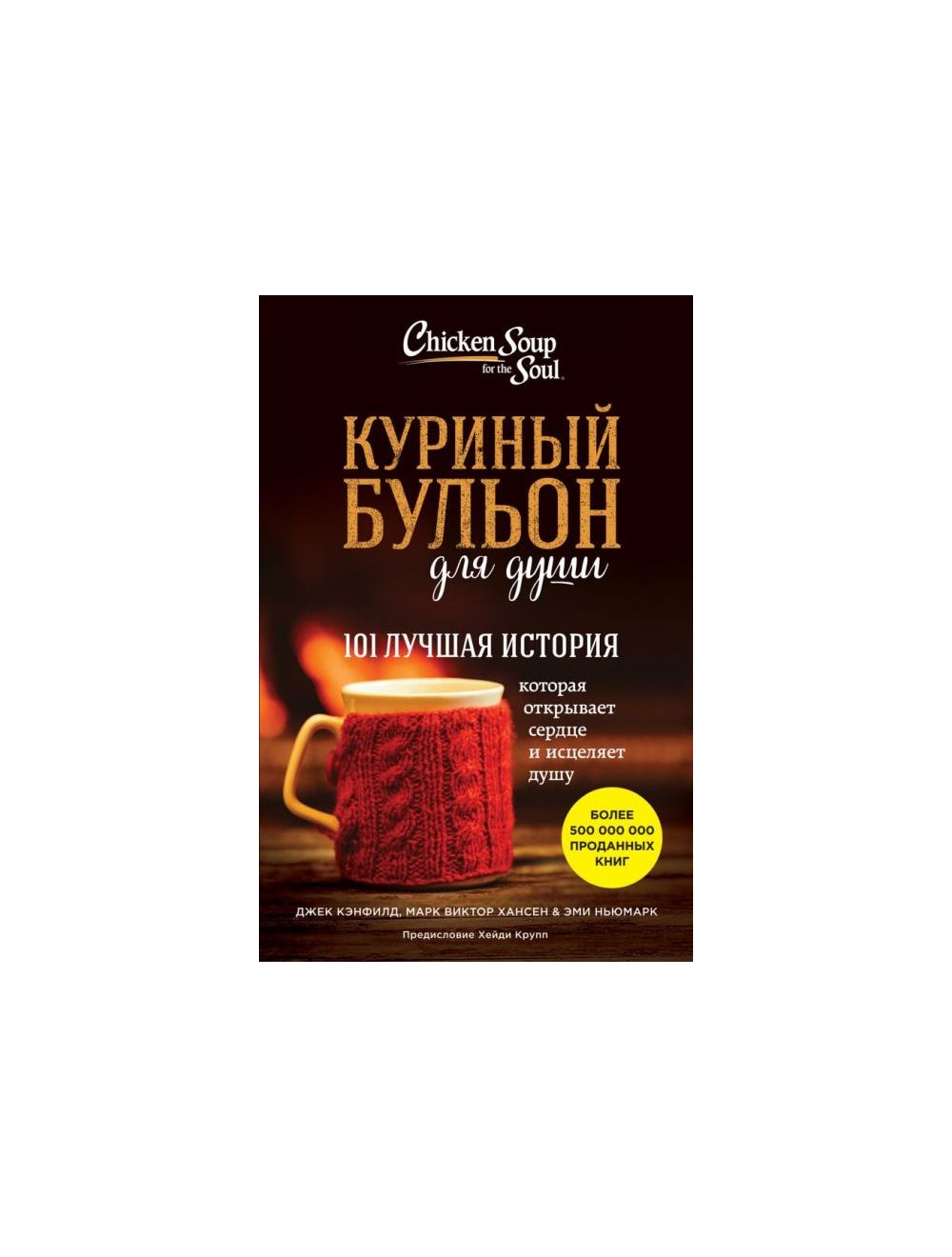 Chicken Soup for the Soul

КУРИНЫЙ БУЛЬОН для души

101 ЛУЧШАЯ ИСТОРИЯ

которая открывает сердце и исцеляет душу

БОЛЕЕ 500 000 000 ПРОДАННЫХ КНИГ

ДЖЕК КЭНФИЛД, МАРК ВИКТОР ХАНСЕН & ЭМИ НЬЮМАРК

Предисловие Хейди Крупп